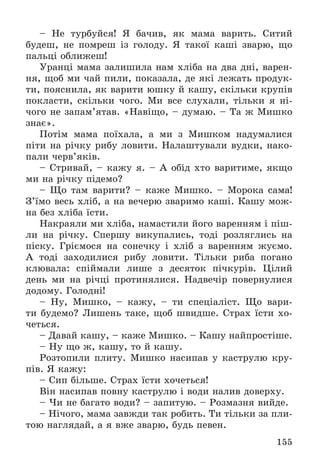 – Не турбуйся! Я бачив, як мама варить. Ситий будеш, не помреш із голоду. Я такої каші зварю, що пальці оближеш!

Уранці мама залишила нам хліба на два дні, варення, щоб ми чай пили, показала, де які лежать продукти, пояснила, як варити юшку й кашу, скільки крупів покласти, скільки чого. Ми все слухали, тільки я нічого не запам'ятав. «Навіщо, – думаю. – Та ж Мишко знає».

Потім мама поїхала, а ми з Мишком надумалися піти на річку рибу ловити. Налаштували вудки, накопали черв'яків.

– Стривай, – кажу я. – А обід хто варитиме, якщо ми на річку підемо?

– Що там варити? – каже Мишко. – Морока сама! З'їмо весь хліб, а на вечерю зваримо каші. Кашу можна без хліба їсти.

Накраяли ми хліба, намастили його варенням і пішли на річку. Спершу викупались, тоді розляглись на піску. Гріємося на сонечку і хліб з варенням жуємо. А тоді заходилися рибу ловити. Тільки риба погано клювала: спіймали лише з десяток пічкурів. Цілий день ми на річці протинялися. Надвечір повернулися додому. Голодні!

– Ну, Мишко, – кажу, – ти спеціаліст. Що варити будемо? Лишень таке, щоб швидше. Страх їсти хочеться.

– Давай кашу, – каже Мишко. – Кашу найпростіше.

– Ну що ж, кашу, то й кашу.

Розтопили плиту. Мишко насипав у каструлю крупів. Я кажу:

– Сип більше. Страх їсти хочеться!

Він насипав повну каструлю і води налив доверху.

– Чи не багато води? – запитую. – Розмазня вийде.

– Нічого, мама завжди так робить. Ти тільки за плитою наглядай, а я вже зварю, будь певен.

155